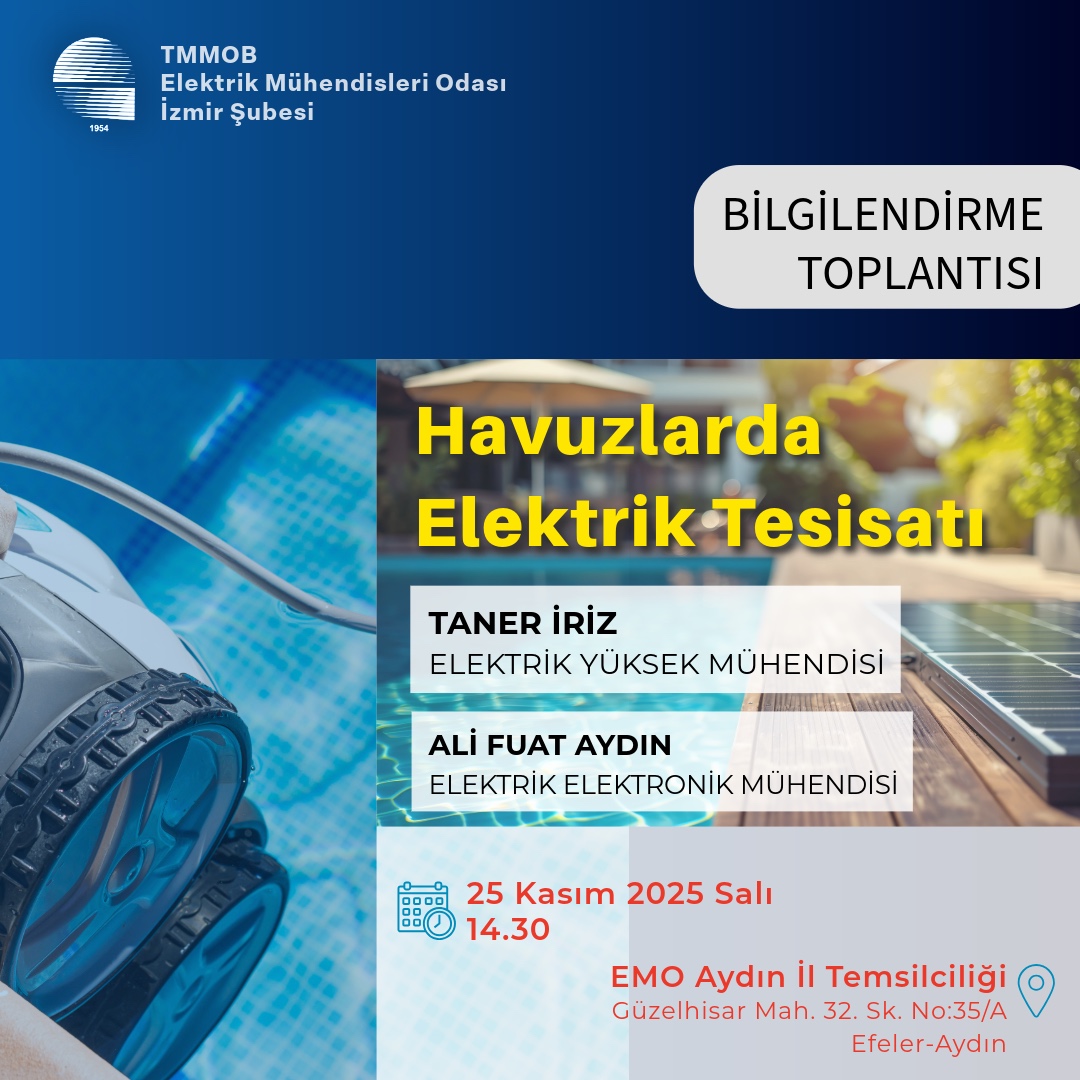 1954

TMMOB
Elektrik Mühendisleri Odası
İzmir Şubesi

BİLGİLENDİRME
TOPLANTISI

Havuzlarda
Elektrik Tesisatı

TANER İRİZ
ELEKTRİK YÜKSEK MÜHENDİSİ

ALİ FUAT AYDIN
ELEKTRİK ELEKTRONİK MÜHENDİSİ

25 Kasım 2025 Salı
14.30

EMO Aydın İl Temsilciliği
Güzelhisar Mah. 32. Sk. No:35/A
Efeler-Aydın